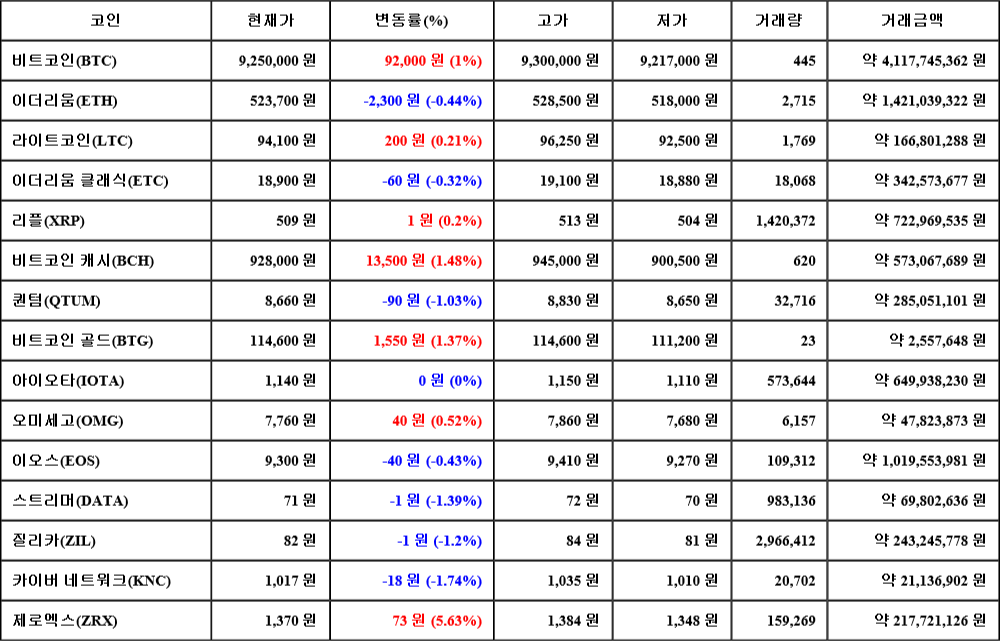 | 코인 | 현재가 | 변동률(%) | 고가 | 저가 | 거래량 | 거래금액 |
|---|---|---|---|---|---|---|
| 비트코인(BTC) | 9,250,000 원 | 92,000 원 (1%) | 9,300,000 원 | 9,217,000 원 | 445 | 약 4,117,745,362 원 |
| 이더리움(ETH) | 523,700 원 | -2,300 원 (-0.44%) | 528,500 원 | 518,000 원 | 2,715 | 약 1,421,039,322 원 |
| 라이트코인(LTC) | 94,100 원 | 200 원 (0.21%) | 96,250 원 | 92,500 원 | 1,769 | 약 166,801,288 원 |
| 이더리움 클래식(ETC) | 18,900 원 | -60 원 (-0.32%) | 19,100 원 | 18,880 원 | 18,068 | 약 342,573,677 원 |
| 리플(XRP) | 509 원 | 1 원 (0.2%) | 513 원 | 504 원 | 1,420,372 | 약 722,969,535 원 |
| 비트코인 캐시(BCH) | 928,000 원 | 13,500 원 (1.48%) | 945,000 원 | 900,500 원 | 620 | 약 573,067,689 원 |
| 퀀텀(QTUM) | 8,660 원 | -90 원 (-1.03%) | 8,830 원 | 8,650 원 | 32,716 | 약 285,051,101 원 |
| 비트코인 골드(BTG) | 114,600 원 | 1,550 원 (1.37%) | 114,600 원 | 111,200 원 | 23 | 약 2,557,648 원 |
| 아이오타(IOTA) | 1,140 원 | 0 원 (0%) | 1,150 원 | 1,110 원 | 573,644 | 약 649,938,230 원 |
| 오미세고(OMG) | 7,760 원 | 40 원 (0.52%) | 7,860 원 | 7,680 원 | 6,157 | 약 47,823,873 원 |
| 이오스(EOS) | 9,300 원 | -40 원 (-0.43%) | 9,410 원 | 9,270 원 | 109,312 | 약 1,019,553,981 원 |
| 스트리머(DATA) | 71 원 | -1 원 (-1.39%) | 72 원 | 70 원 | 983,136 | 약 69,802,636 원 |
| 질리카(ZIL) | 82 원 | -1 원 (-1.2%) | 84 원 | 81 원 | 2,966,412 | 약 243,245,778 원 |
| 카이버 네트워크(KNC) | 1,017 원 | -18 원 (-1.74%) | 1,035 원 | 1,010 원 | 20,702 | 약 21,136,902 원 |
| 제로엑스(ZRX) | 1,370 원 | 73 원 (5.63%) | 1,384 원 | 1,348 원 | 159,269 | 약 217,721,126 원 |